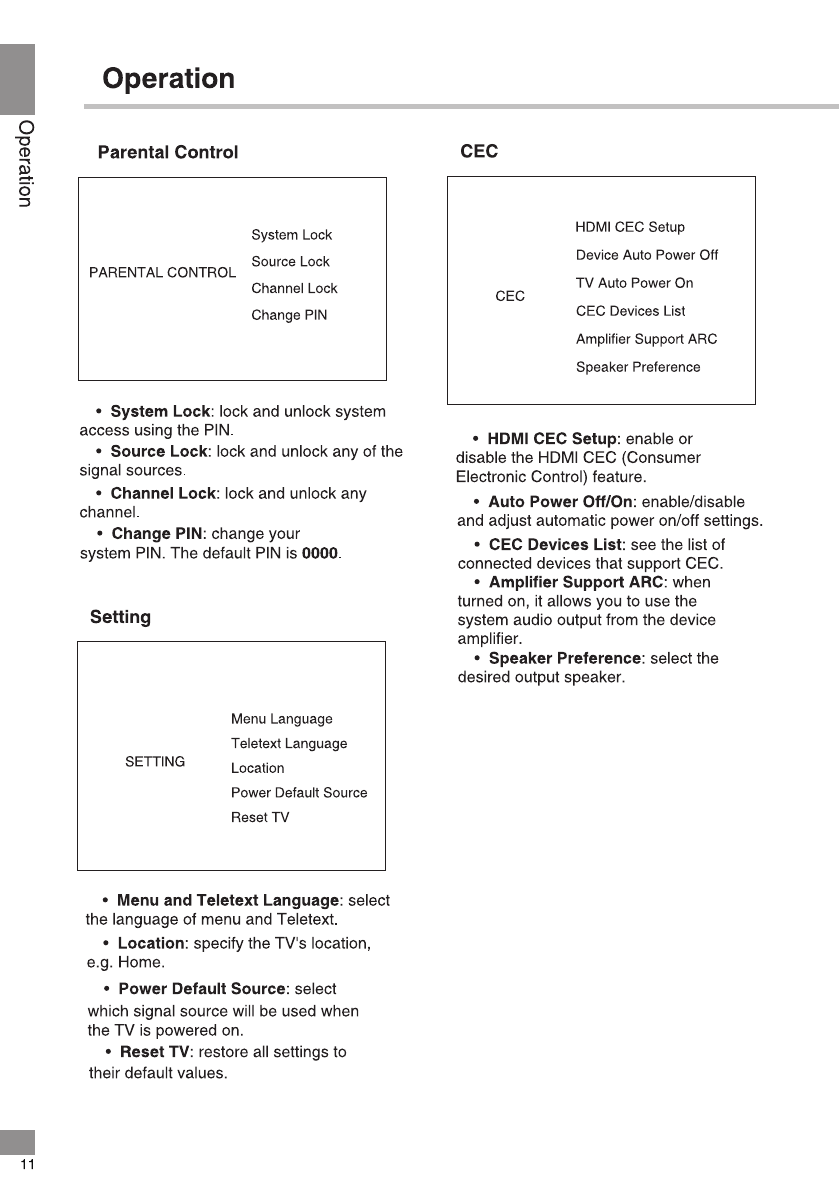 Operation

Operation

Parental Control

PARENTAL CONTROL

System Lock
Source Lock
Channel Lock
Change PIN

• System Lock: lock and unlock system access using the PIN.

• Source Lock: lock and unlock any of the signal sources.

• Channel Lock: lock and unlock any channel.

• Change PIN: change your system PIN. The default PIN is 0000.

Setting

SETTING

Menu Language
Teletext Language
Location
Power Default Source
Reset TV

• Menu and Teletext Language: select the language of menu and Teletext.

• Location: specify the TV's location, e.g. Home.

• Power Default Source: select which signal source will be used when the TV is powered on.

• Reset TV: restore all settings to their default values.

CEC

CEC

HDMI CEC Setup
Device Auto Power Off
TV Auto Power On
CEC Devices List
Amplifier Support ARC
Speaker Preference

• HDMI CEC Setup: enable or disable the HDMI CEC (Consumer Electronic Control) feature.

• Auto Power Off/On: enable/disable and adjust automatic power on/off settings.

• CEC Devices List: see the list of connected devices that support CEC.

• Amplifier Support ARC: when turned on, it allows you to use the system audio output from the device amplifier.

• Speaker Preference: select the desired output speaker.

11